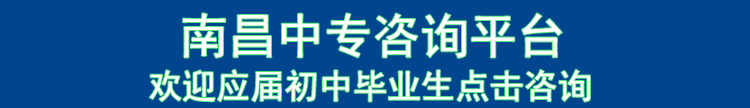 南昌中专咨询平台
欢迎应届初中毕业生点击咨询